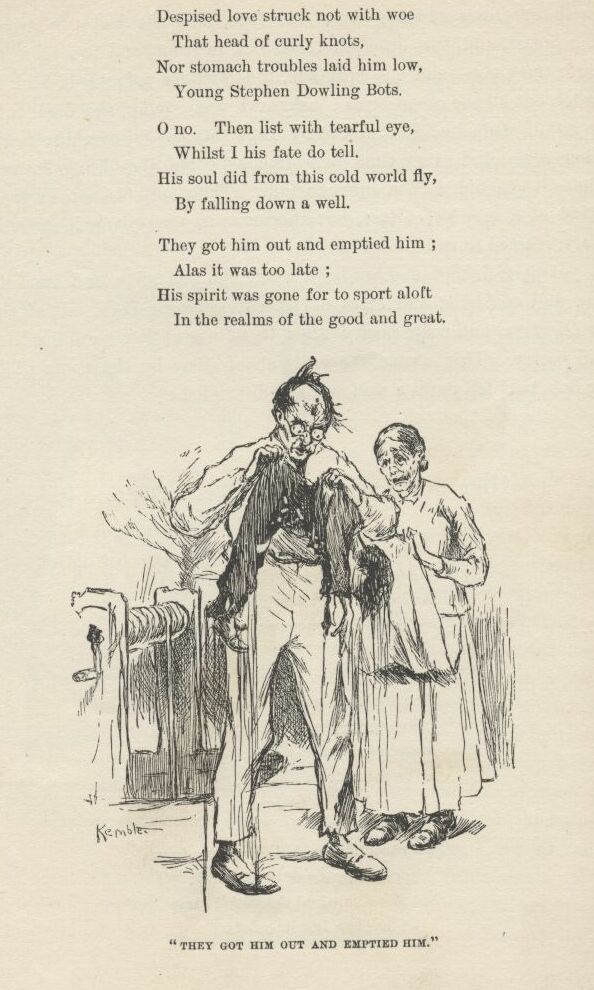 Despised love struck not with woe
That head of curly knots,
Nor stomach troubles laid him low,
Young Stephen Dowling Bots.

O no. Then list with tearful eye,
Whilst I his fate do tell.
His soul did from this cold world fly,
By falling down a well.

They got him out and emptied him ;
Alas it was too late ;
His spirit was gone for to sport aloft
In the realms of the good and great.

Kemble

"THEY GOT HIM OUT AND EMPTIED HIM."